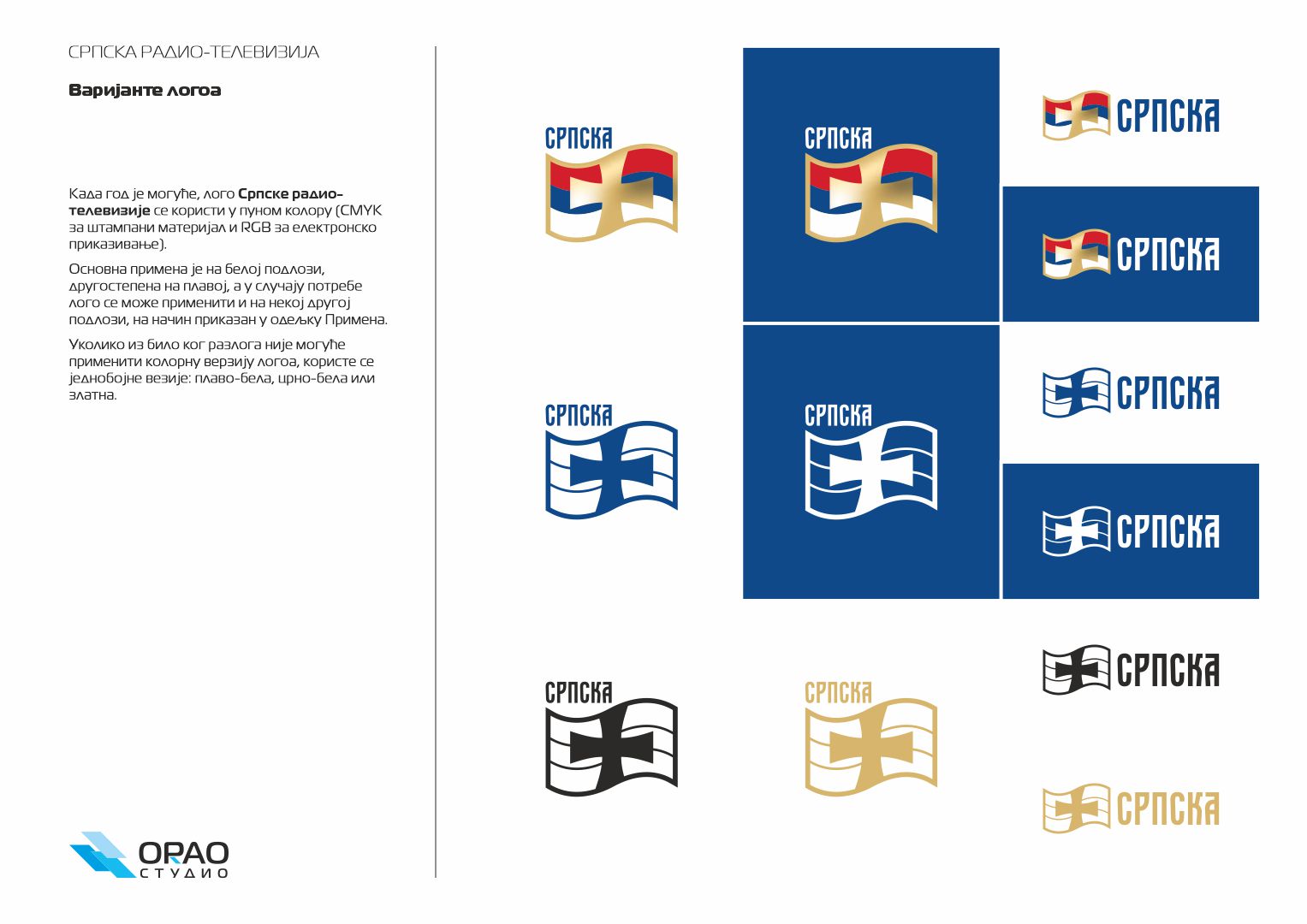 СРПСКА РАДИО-ТЕЛЕВИЗИЈА

Варијанте логоа

Када год је могуће, лого Српске радио-телевизије се користи у пуном колору (CMYK за штампани материјал и RGB за електронско приказивање).

Основна примена је на белој подлози, другостепена на плавој, а у случају потребе лого се може применити и на некој другој подлози, на начин приказан у одељку Примена.

Уколико из било ког разлога није могуће применити колорну верзију логоа, користе се једнобојне везије: плаво-бела, црно-бела или златна.

ОРАО
СТУДИО

СРПСКА

СРПСКА

СРПСКА

СРПСКА

СРПСКА

СРПСКА

СРПСКА

СРПСКА

СРПСКА

СРПСКА

СРПСКА

СРПСКА